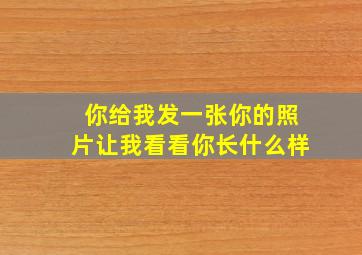 你给我发一张你的照片让我看看你长什么样